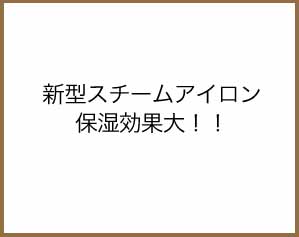 新型スチームアイロン
保湿効果大！！